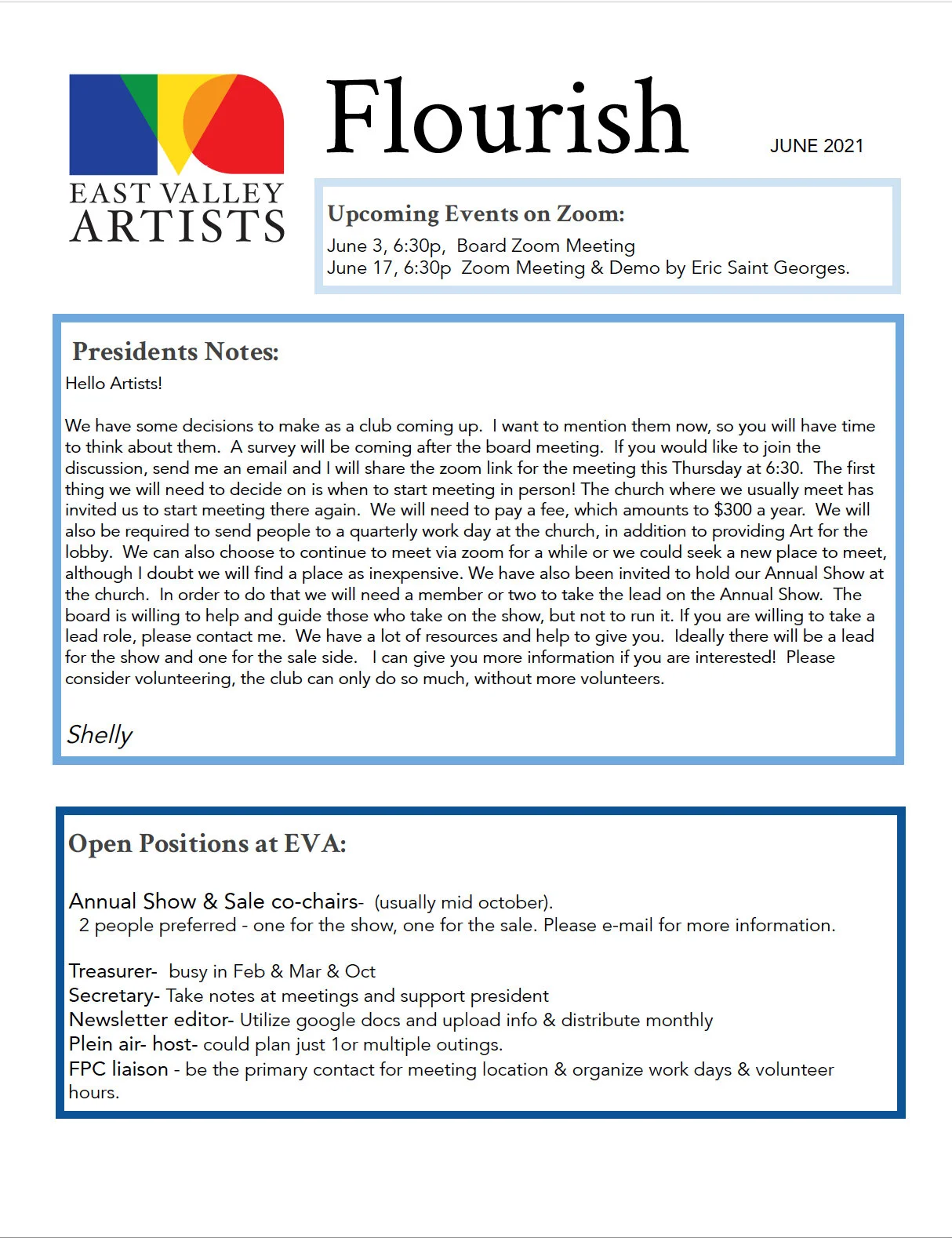 EAST VALLEY
ARTISTS

Flourish

JUNE 2021

Upcoming Events on Zoom:
June 3, 6:30p, Board Zoom Meeting
June 17, 6:30p Zoom Meeting & Demo by Eric Saint Georges.

Presidents Notes:
Hello Artists!

We have some decisions to make as a club coming up. I want to mention them now, so you will have time to think about them. A survey will be coming after the board meeting. If you would like to join the discussion, send me an email and I will share the zoom link for the meeting this Thursday at 6:30. The first thing we will need to decide on is when to start meeting in person! The church where we usually meet has invited us to start meeting there again. We will need to pay a fee, which amounts to $300 a year. We will also be required to send people to a quarterly work day at the church, in addition to providing Art for the lobby. We can also choose to continue to meet via zoom for a while or we could seek a new place to meet, although I doubt we will find a place as inexpensive. We have also been invited to hold our Annual Show at the church. In order to do that we will need a member or two to take the lead on the Annual Show. The board is willing to help and guide those who take on the show, but not to run it. If you are willing to take a lead role, please contact me. We have a lot of resources and help to give you. Ideally there will be a lead for the show and one for the sale side. I can give you more information if you are interested! Please consider volunteering, the club can only do so much, without more volunteers.

Shelly

Open Positions at EVA:

Annual Show & Sale co-chairs- (usually mid october).
2 people preferred - one for the show, one for the sale. Please e-mail for more information.

Treasurer- busy in Feb & Mar & Oct
Secretary- Take notes at meetings and support president
Newsletter editor- Utilize google docs and upload info & distribute monthly
Plein air- host- could plan just 1or multiple outings.
FPC liaison - be the primary contact for meeting location & organize work days & volunteer hours.